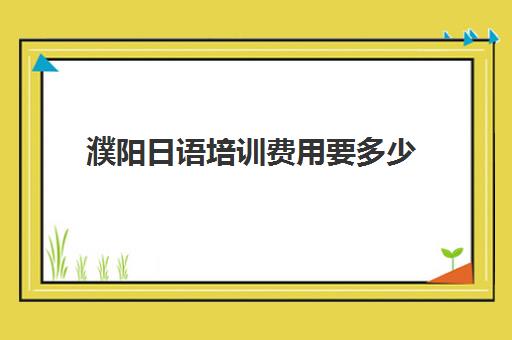 濮阳日语培训费用要多少